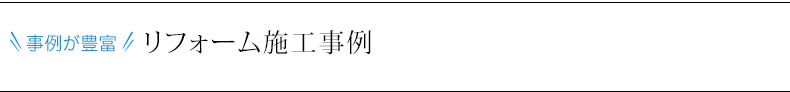 ＼事例が豊富／ リフォーム施工事例